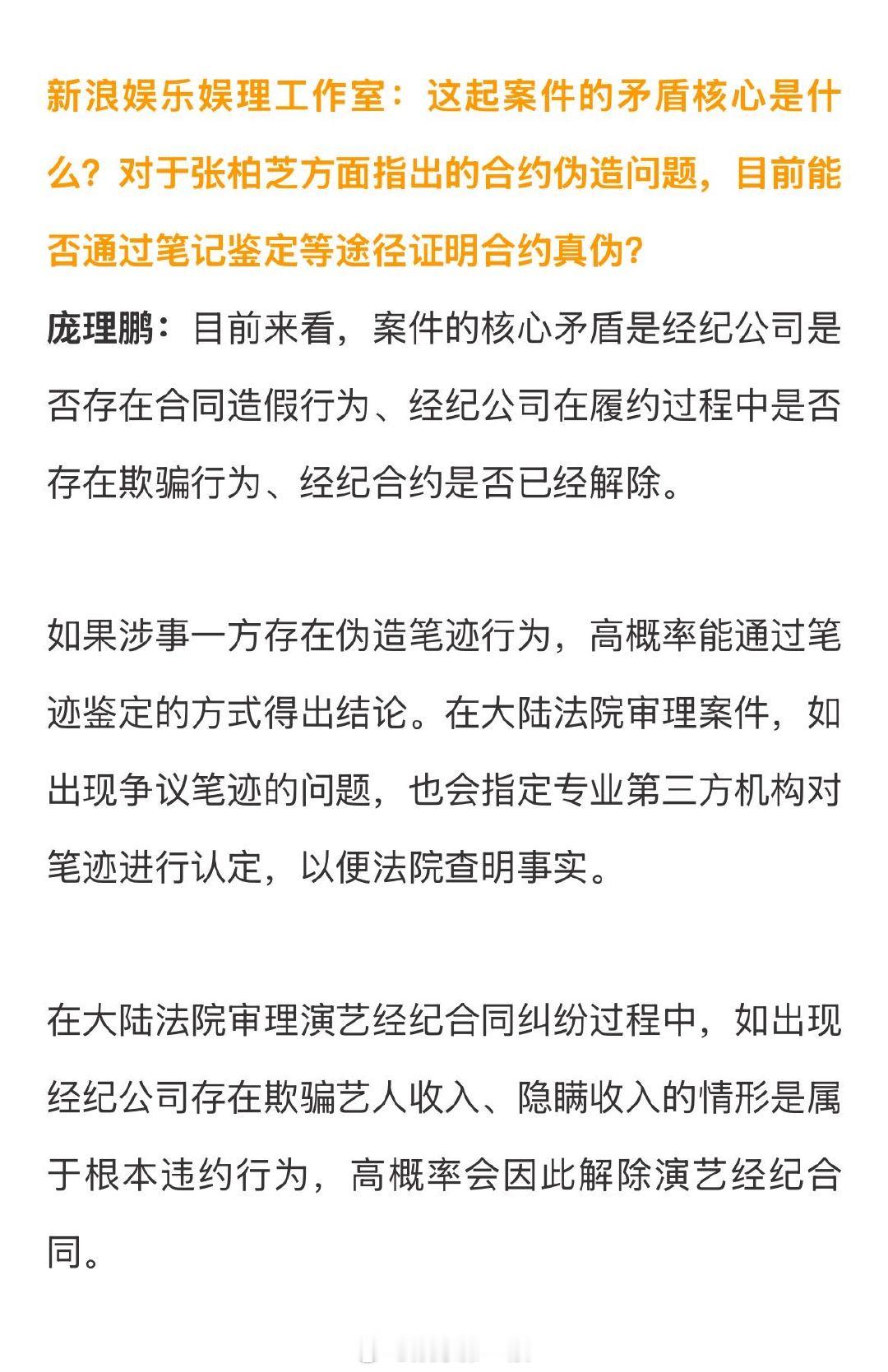 新浪娱乐娱理工作室：这起案件的矛盾核心是什么？对于张柏芝方面指出的合约伪造问题，目前能否通过笔记鉴定等途径证明合约真伪？

庞理鹏：目前来看，案件的核心矛盾是经纪公司是否存在合同造假行为、经纪公司在履约过程中是否存在欺骗行为、经纪合约是否已经解除。

如果涉事一方存在伪造笔迹行为，高概率能通过笔迹鉴定的方式得出结论。在大陆法院审理案件，如出现争议笔迹的问题，也会指定专业第三方机构对笔迹进行认定，以便法院查明事实。

在大陆法院审理演艺经纪合同纠纷过程中，如出现经纪公司存在欺骗艺人收入、隐瞒收入的情形是属于根本违约行为，高概率会因此解除演艺经纪合同。